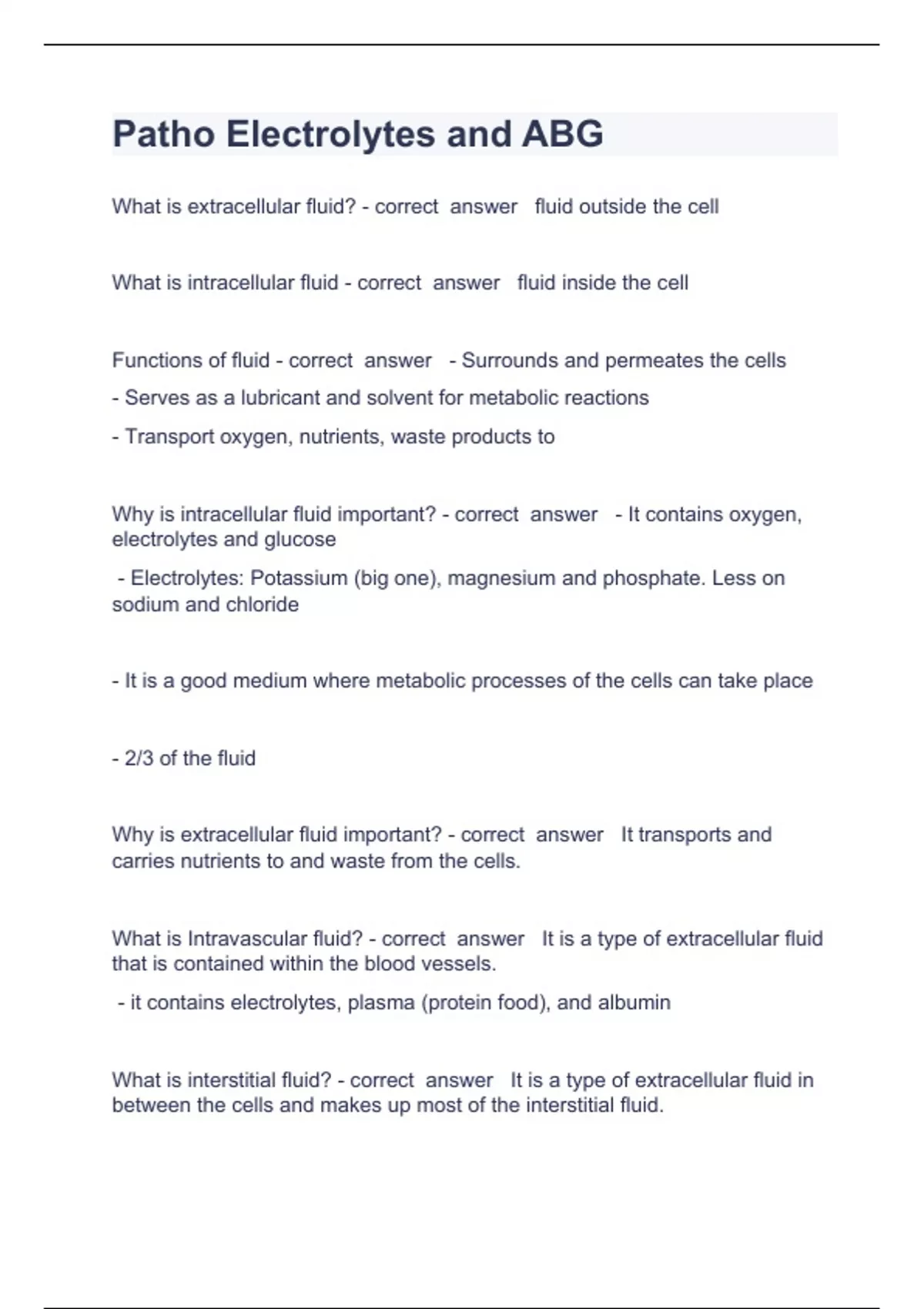 Patho Electrolytes and ABG

What is extracellular fluid? - correct answer fluid outside the cell

What is intracellular fluid - correct answer fluid inside the cell

Functions of fluid - correct answer - Surrounds and permeates the cells

- Serves as a lubricant and solvent for metabolic reactions

- Transport oxygen, nutrients, waste products to

Why is intracellular fluid important? - correct answer - It contains oxygen, electrolytes and glucose

- Electrolytes: Potassium (big one), magnesium and phosphate. Less on sodium and chloride

- It is a good medium where metabolic processes of the cells can take place

- 2/3 of the fluid

Why is extracellular fluid important? - correct answer It transports and carries nutrients to and waste from the cells.

What is Intravascular fluid? - correct answer It is a type of extracellular fluid that is contained within the blood vessels.

- it contains electrolytes, plasma (protein food), and albumin

What is interstitial fluid? - correct answer It is a type of extracellular fluid in between the cells and makes up most of the interstitial fluid.